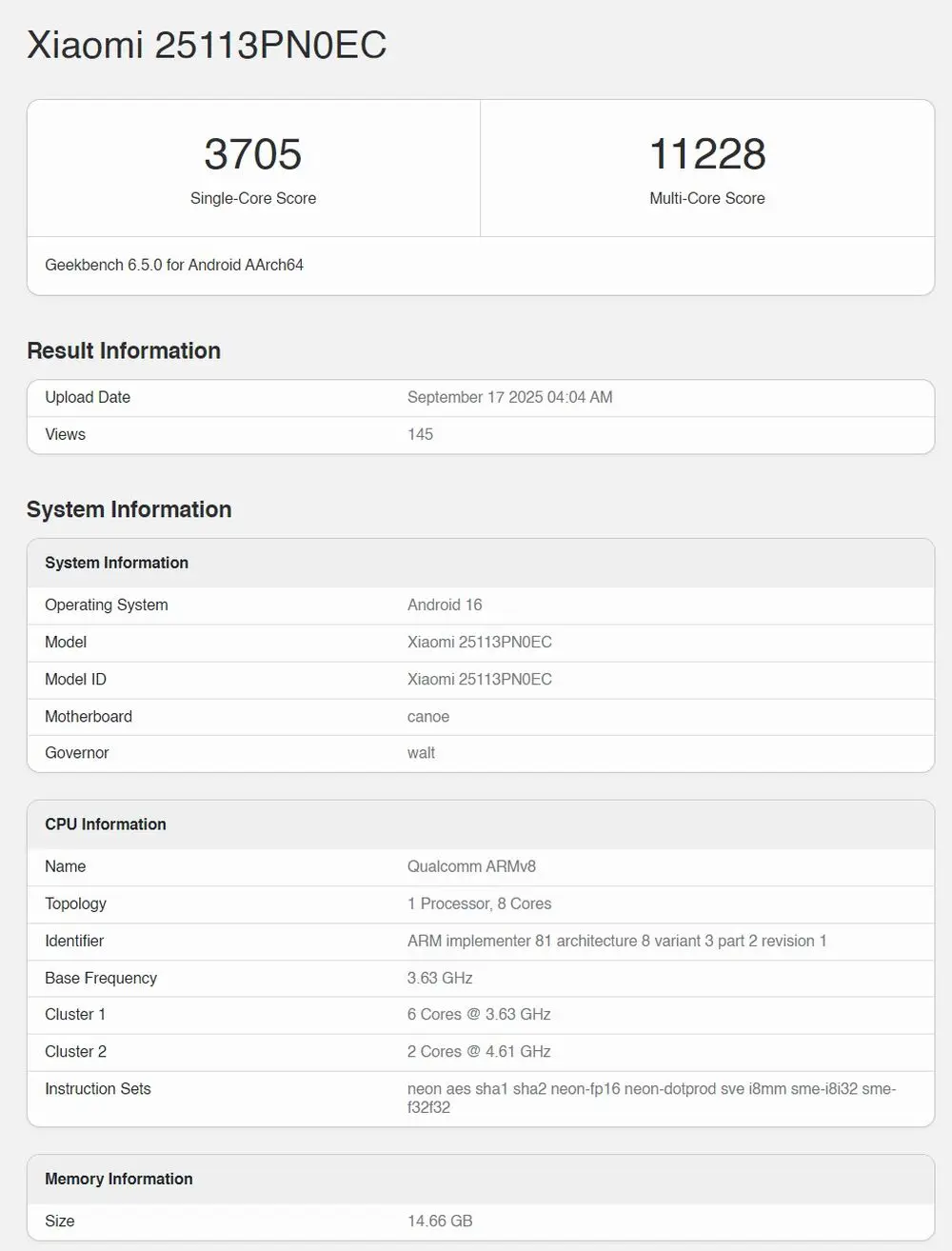 Xiaomi 25113PN0EC

3705
Single-Core Score

11228
Multi-Core Score

Geekbench 6.5.0 for Android AArch64

Result Information

| Upload Date | September 17 2025 04:04 AM |
|---|---|
| Views | 145 |

System Information

| System Information | |
|---|---|
| Operating System | Android 16 |
| Model | Xiaomi 25113PN0EC |
| Model ID | Xiaomi 25113PN0EC |
| Motherboard | canoe |
| Governor | walt |

| CPU Information | |
|---|---|
| Name | Qualcomm ARMv8 |
| Topology | 1 Processor, 8 Cores |
| Identifier | ARM implementer 81 architecture 8 variant 3 part 2 revision 1 |
| Base Frequency | 3.63 GHz |
| Cluster 1 | 6 Cores @ 3.63 GHz |
| Cluster 2 | 2 Cores @ 4.61 GHz |
| Instruction Sets | neon aes sha1 sha2 neon-fp16 neon-dotprod sve i8mm sme-i8i32 sme-f32f32 |

| Memory Information | |
|---|---|
| Size | 14.66 GB |